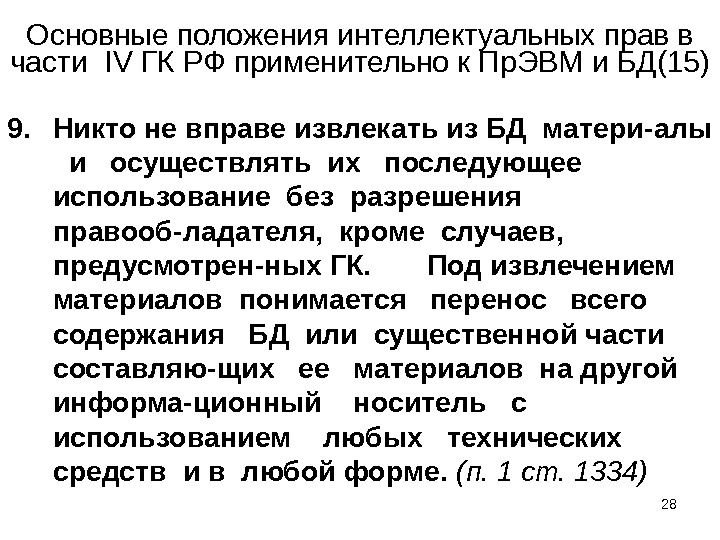 Основные положения интеллектуальных прав в части IV ГК РФ применительно к ПрЭВМ и БД(15)

9. Никто не вправе извлекать из БД матери-алы и осуществлять их последующее использование без разрешения правооб-ладателя, кроме случаев, предусмотрен-ных ГК. Под извлечением материалов понимается перенос всего содержания БД или существенной части составляю-щих ее материалов на другой информа-ционный носитель с использованием любых технических средств и в любой форме. (п. 1 ст. 1334)

28